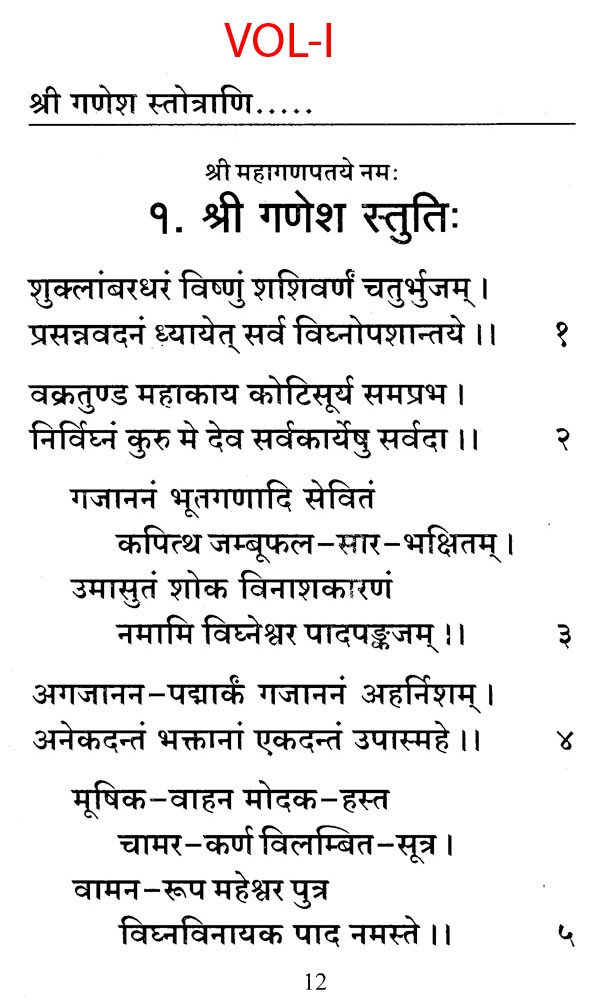 VOL-I

श्री गणेश स्तोत्राणि.....

श्री महागणपतये नमः
१. श्री गणेश स्तुतिः

शुक्लांबरधरं विष्णुं शशिवर्णं चतुर्भुजम् ।
प्रसन्नवदनं ध्यायेत् सर्व विघ्नोपशान्तये ।। १

वक्रतुण्ड महाकाय कोटिसूर्य समप्रभ ।
निर्विघ्नं कुरु मे देव सर्वकार्येषु सर्वदा ।। २

गजाननं भूतगणादि सेवितं
कपित्थ जम्बूफल-सार-भक्षितम् ।
उमासुतं शोक विनाशकारणं
नमामि विघ्नेश्वर पादपङ्कजम् ।। ३

अगजानन-पद्मार्कं गजाननं अहर्निशम् ।
अनेकदन्तं भक्तानां एकदन्तं उपास्महे ।। ४

मूषिक-वाहन मोदक-हस्त
चामर-कर्ण विलम्बित-सूत्र ।
वामन-रूप महेश्वर पुत्र
विघ्नविनायक पाद नमस्ते ।। ५

12